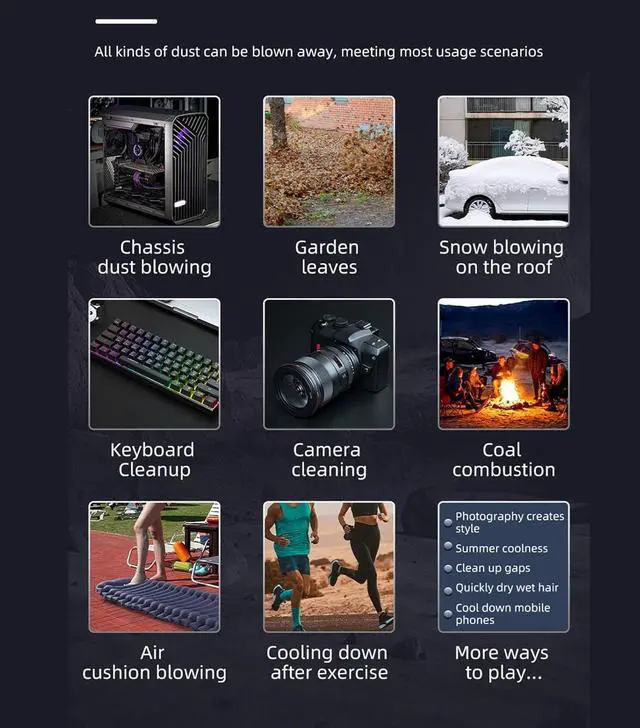 All kinds of dust can be blown away, meeting most usage scenarios

Chassis dust blowing

Garden leaves

Snow blowing on the roof

Keyboard Cleanup

Camera cleaning

Coal combustion

Air cushion blowing

Cooling down after exercise

Photography creates style
Summer coolness
Clean up gaps
Quickly dry wet hair
Cool down mobile phones

More ways to play...